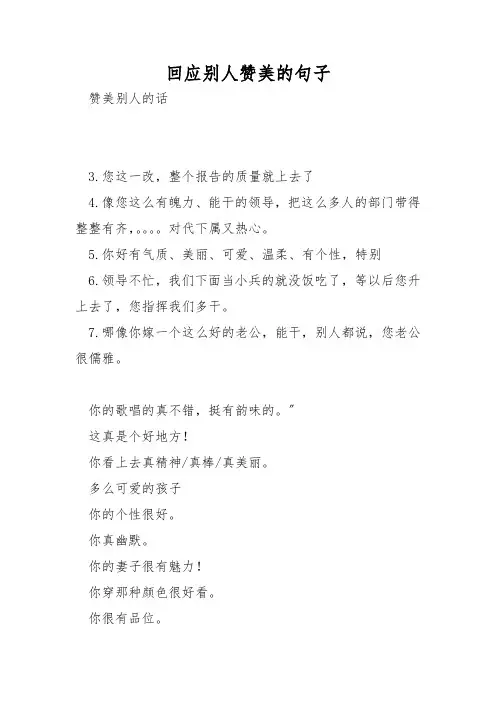 回应别人赞美的句子

赞美别人的话

3.您这一改，整个报告的质量就上去了

4.像您这么有魄力、能干的领导，把这么多人的部门带得整整有齐，。。。。对代下属又热心。

5.你好有气质、美丽、可爱、温柔、有个性，特别

6.领导不忙，我们下面当小兵的就没饭吃了，等以后您升上去了，您指挥我们多干。

7.哪像你嫁一个这么好的老公，能干，别人都说，您老公很儒雅。

你的歌唱的真不错，挺有韵味的。”

这真是个好地方!

你看上去真精神/真棒/真美丽。

多么可爱的孩子

你的个性很好。

你真幽默。

你的妻子很有魅力!

你穿那种颜色很好看。

你很有品位。